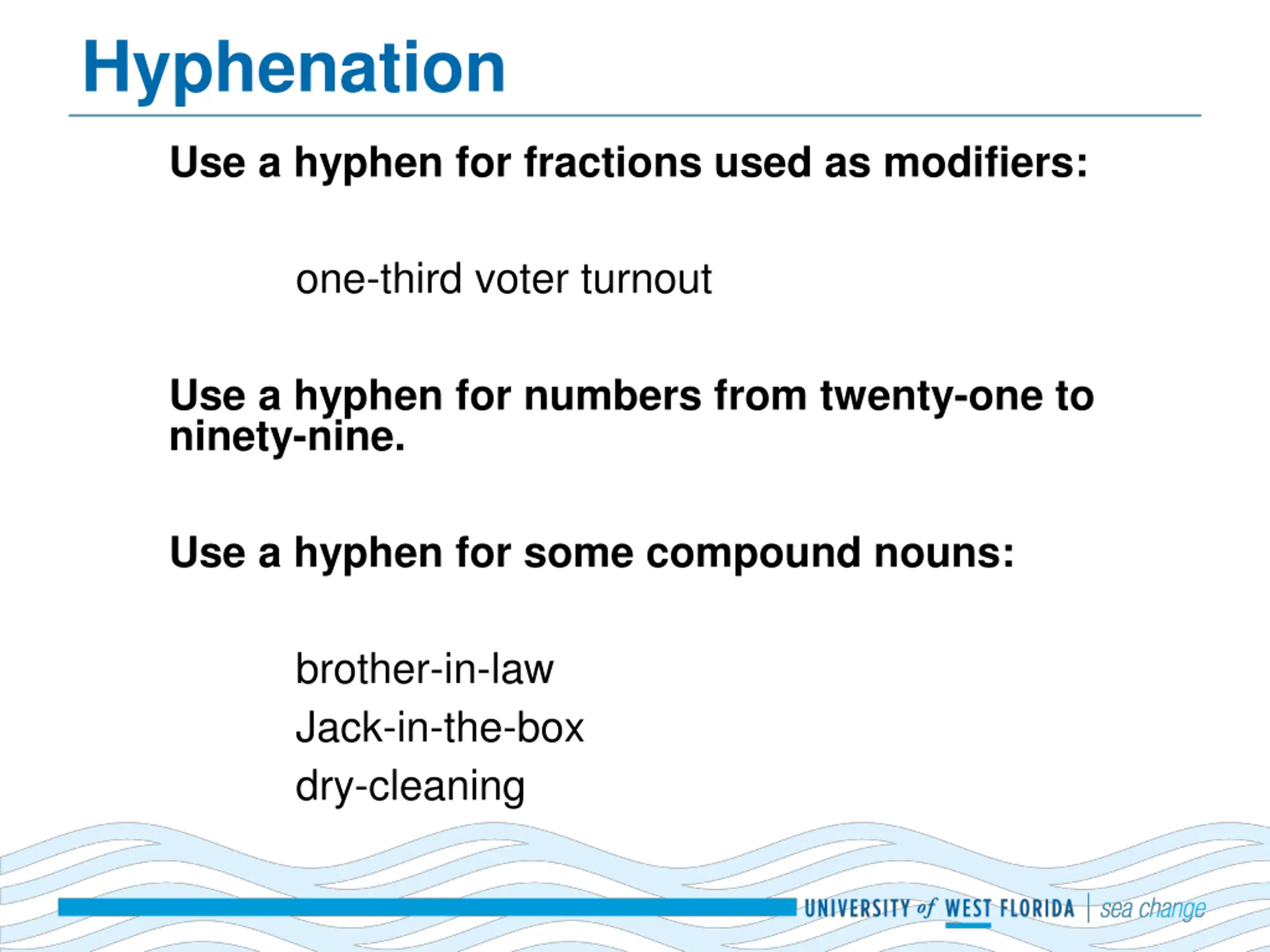 Hyphenation

Use a hyphen for fractions used as modifiers:

one-third voter turnout

Use a hyphen for numbers from twenty-one to ninety-nine.

Use a hyphen for some compound nouns:

brother-in-law
Jack-in-the-box
dry-cleaning

UNIVERSITY of WEST FLORIDA | sea change